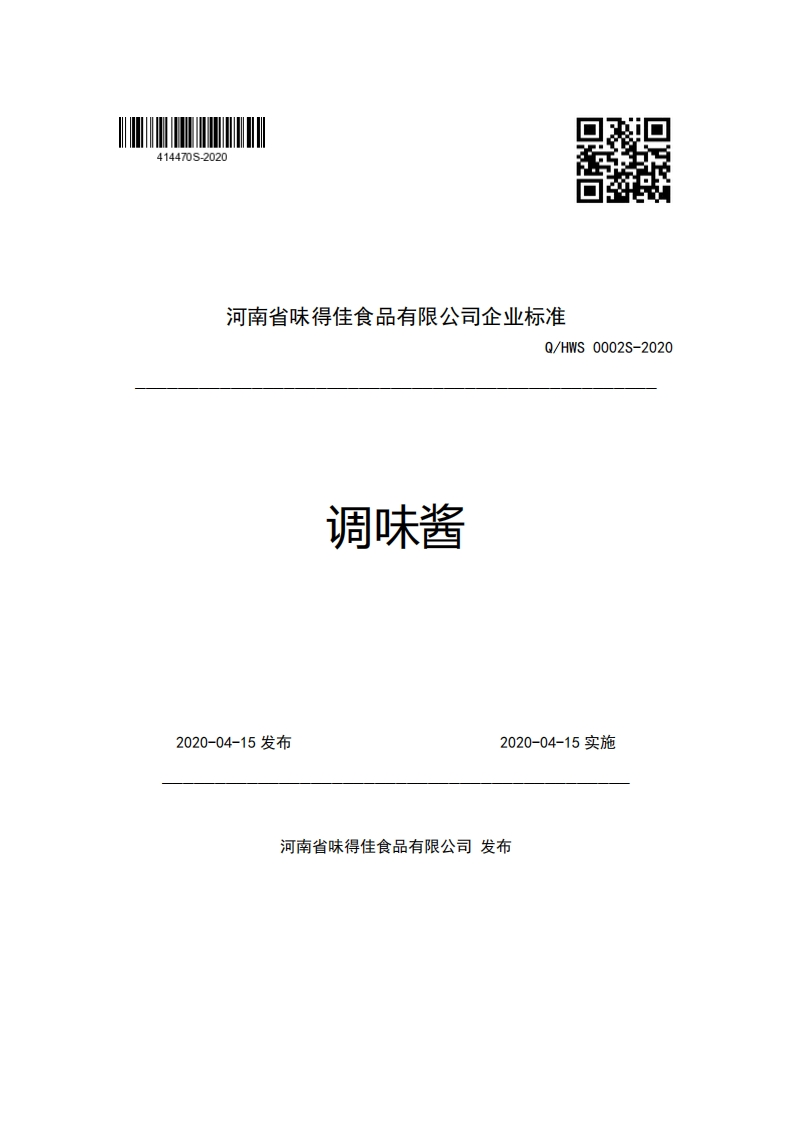 414470S-2020

河南省味得佳食品有限公司企业标准

Q/HWS 0002S-2020

调味酱

2020-04-15 发布

2020-04-15 实施

河南省味得佳食品有限公司 发布